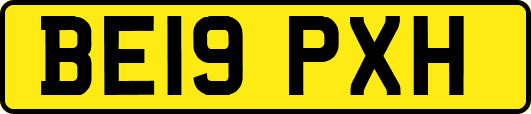 BE19 PXH